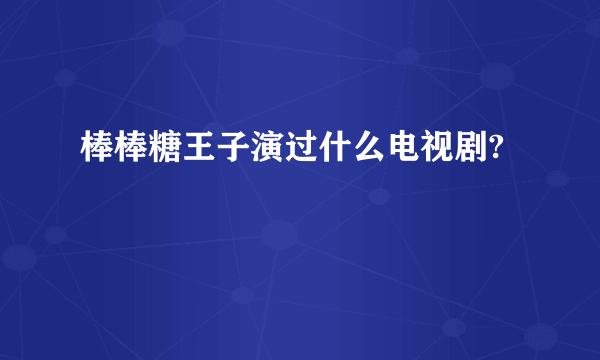 棒棒糖王子演过什么电视剧?